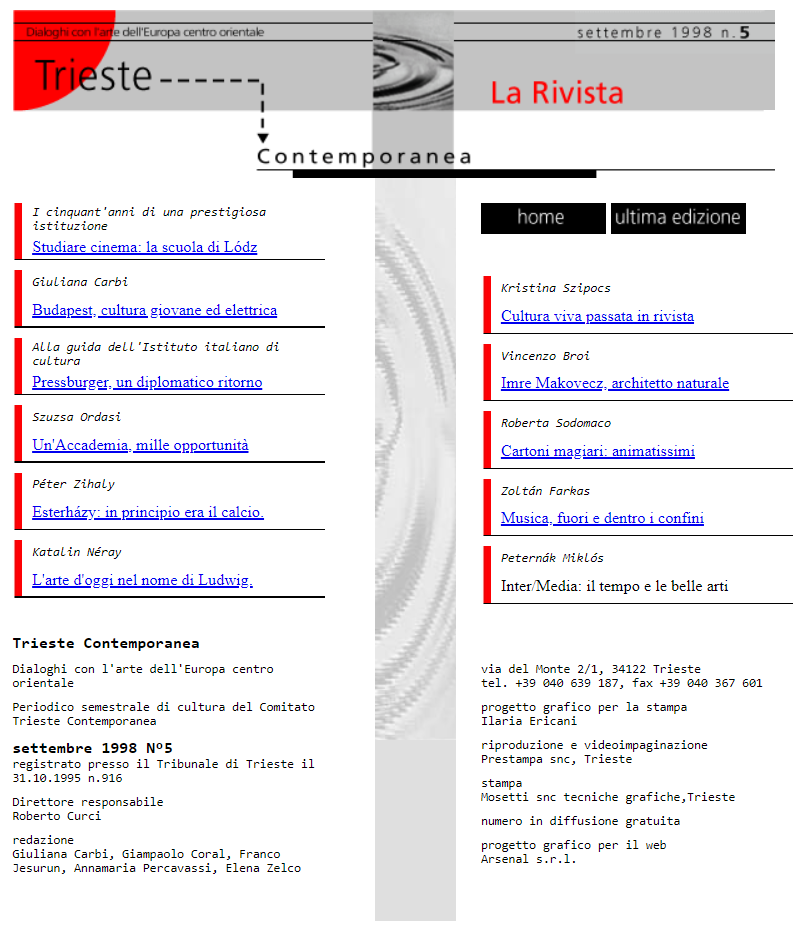 Dialoghi con l'arte dell'Europa centro orientale

settembre 1998 n.5

Trieste

La Rivista

Contemporanea

I cinquant'anni di una prestigiosa istituzione
Studiare cinema: la scuola di Lódz

Giuliana Carbi
Budapest, cultura giovane ed elettrica

Alla guida dell'Istituto italiano di cultura
Pressburger, un diplomatico ritorno

Szuzsa Ordasi
Un'Accademia, mille opportunità

Péter Zihaly
Esterházy: in principio era il calcio.

Katalin Néray
L'arte d'oggi nel nome di Ludwig.

home

ultima edizione

Kristina Szipocs
Cultura viva passata in rivista

Vincenzo Broi
Imre Makovecz, architetto naturale

Roberta Sodomaco
Cartoni magiari: animatissimi

Zoltán Farkas
Musica, fuori e dentro i confini

Peternák Miklós
Inter/Media: il tempo e le belle arti

Trieste Contemporanea

Dialoghi con l'arte dell'Europa centro orientale

Periodico semestrale di cultura del Comitato Trieste Contemporanea

settembre 1998 Nº5
registrato presso il Tribunale di Trieste il 31.10.1995 n.916

Direttore responsabile
Roberto Curci

redazione
Giuliana Carbi, Giampaolo Coral, Franco Jesurun, Annamaria Percavassi, Elena Zelco

via del Monte 2/1, 34122 Trieste
tel. +39 040 639 187, fax +39 040 367 601

progetto grafico per la stampa
Ilaria Ericani

riproduzione e videoimpaginazione
Prestampa snc, Trieste

stampa
Mosetti snc tecniche grafiche,Trieste

numero in diffusione gratuita

progetto grafico per il web
Arsenal s.r.l.